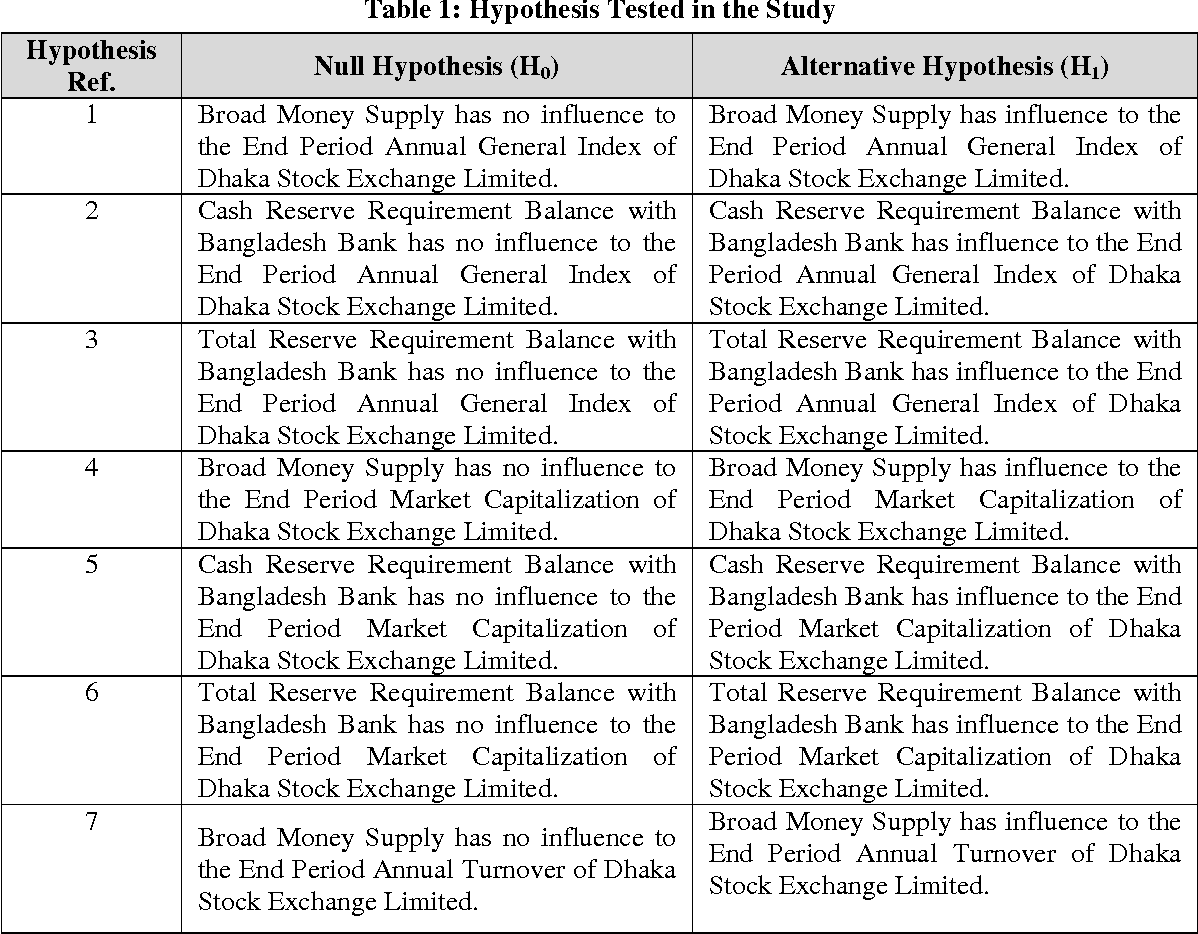 Table 1: Hypothesis Tested in the Study

| Hypothesis Ref. | Null Hypothesis ($H_0$) | Alternative Hypothesis ($H_1$) |
|---|---|---|
| 1 | Broad Money Supply has no influence to the End Period Annual General Index of Dhaka Stock Exchange Limited. | Broad Money Supply has influence to the End Period Annual General Index of Dhaka Stock Exchange Limited. |
| 2 | Cash Reserve Requirement Balance with Bangladesh Bank has no influence to the End Period Annual General Index of Dhaka Stock Exchange Limited. | Cash Reserve Requirement Balance with Bangladesh Bank has influence to the End Period Annual General Index of Dhaka Stock Exchange Limited. |
| 3 | Total Reserve Requirement Balance with Bangladesh Bank has no influence to the End Period Annual General Index of Dhaka Stock Exchange Limited. | Total Reserve Requirement Balance with Bangladesh Bank has influence to the End Period Annual General Index of Dhaka Stock Exchange Limited. |
| 4 | Broad Money Supply has no influence to the End Period Market Capitalization of Dhaka Stock Exchange Limited. | Broad Money Supply has influence to the End Period Market Capitalization of Dhaka Stock Exchange Limited. |
| 5 | Cash Reserve Requirement Balance with Bangladesh Bank has no influence to the End Period Market Capitalization of Dhaka Stock Exchange Limited. | Cash Reserve Requirement Balance with Bangladesh Bank has influence to the End Period Market Capitalization of Dhaka Stock Exchange Limited. |
| 6 | Total Reserve Requirement Balance with Bangladesh Bank has no influence to the End Period Market Capitalization of Dhaka Stock Exchange Limited. | Total Reserve Requirement Balance with Bangladesh Bank has influence to the End Period Market Capitalization of Dhaka Stock Exchange Limited. |
| 7 | Broad Money Supply has no influence to the End Period Annual Turnover of Dhaka Stock Exchange Limited. | Broad Money Supply has influence to the End Period Annual Turnover of Dhaka Stock Exchange Limited. |